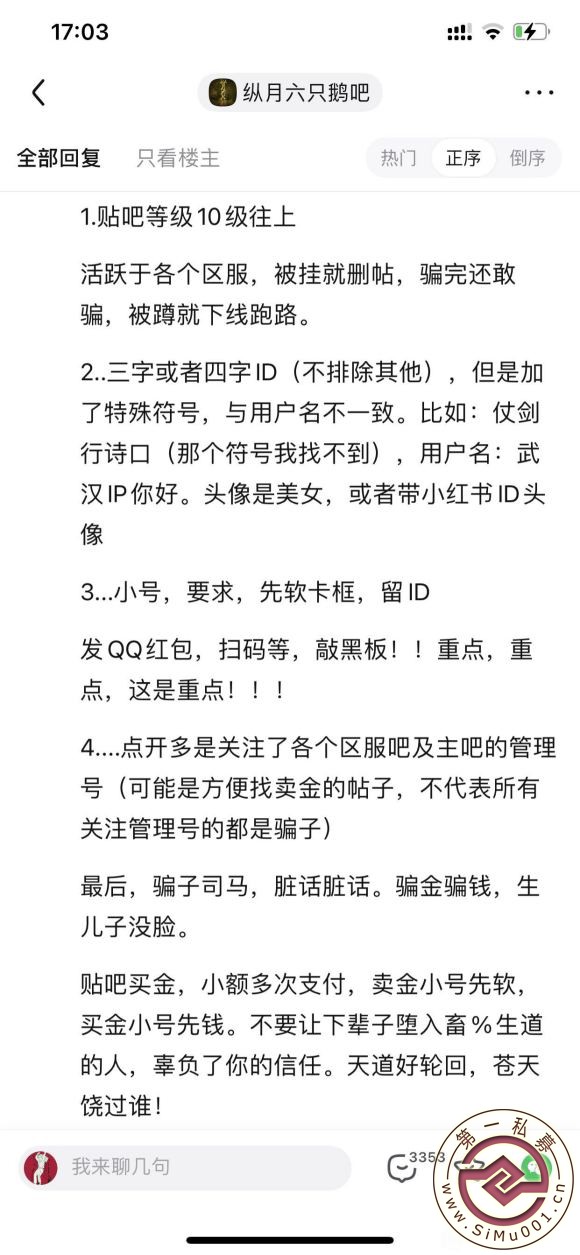 17:03

纵月六只鹅吧

全部回复　只看楼主　热门　正序　倒序

1.贴吧等级10级往上

活跃于各个区服，被挂就删帖，骗完还敢骗，被蹲就下线跑路。

2..三字或者四字ID（不排除其他），但是加了特殊符号，与用户名不一致。比如：仗剑行诗口（那个符号我找不到），用户名：武汉IP你好。头像是美女，或者带小红书ID头像

3...小号，要求，先软卡框，留ID

发QQ红包，扫码等，敲黑板！！重点，重点，这是重点！！！

4....点开多是关注了各个区服吧及主吧的管理号（可能是方便找卖金的帖子，不代表所有关注管理号的都是骗子）

最后，骗子司马，脏话脏话。骗金骗钱，生儿子没脸。

贴吧买金，小额多次支付，卖金小号先软，买金小号先钱。不要让下辈子堕入畜%生道的人，辜负了你的信任。天道好轮回，苍天饶过谁！

我来聊几句　3353

第一私募
www.SiMu001.cn